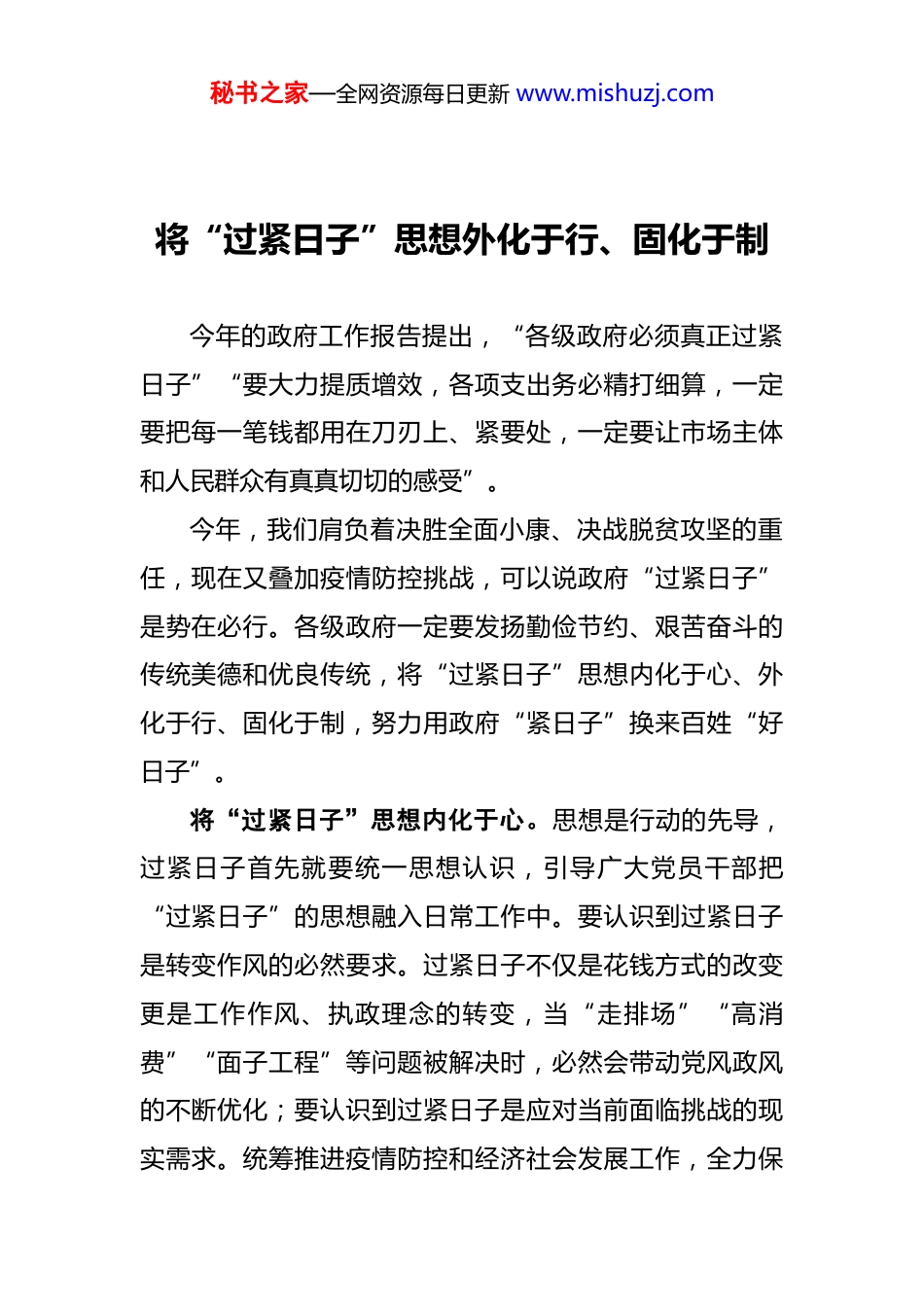 秘书之家—全网资源每日更新 www.mishuzj.com

将“过紧日子”思想外化于行、固化于制

今年的政府工作报告提出，“各级政府必须真正过紧日子”“要大力提质增效，各项支出务必精打细算，一定要把每一笔钱都用在刀刃上、紧要处，一定要让市场主体和人民群众有真真切切的感受”。

今年，我们肩负着决胜全面小康、决战脱贫攻坚的重任，现在又叠加疫情防控挑战，可以说政府“过紧日子”是势在必行。各级政府一定要发扬勤俭节约、艰苦奋斗的传统美德和优良传统，将“过紧日子”思想内化于心、外化于行、固化于制，努力用政府“紧日子”换来百姓“好日子”。

将“过紧日子”思想内化于心。思想是行动的先导，过紧日子首先就要统一思想认识，引导广大党员干部把“过紧日子”的思想融入日常工作中。要认识到过紧日子是转变作风的必然要求。过紧日子不仅是花钱方式的改变更是工作作风、执政理念的转变，当“走排场”“高消费”“面子工程”等问题被解决时，必然会带动党风政风的不断优化；要认识到过紧日子是应对当前面临挑战的现实需求。统筹推进疫情防控和经济社会发展工作，全力保